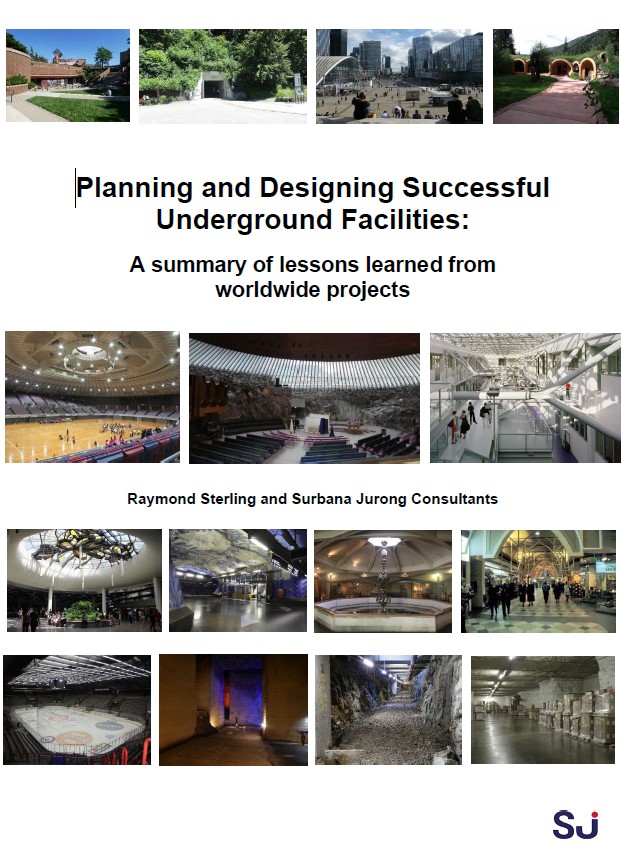 Planning and Designing Successful Underground Facilities:

A summary of lessons learned from worldwide projects

Raymond Sterling and Surbana Jurong Consultants

SJ